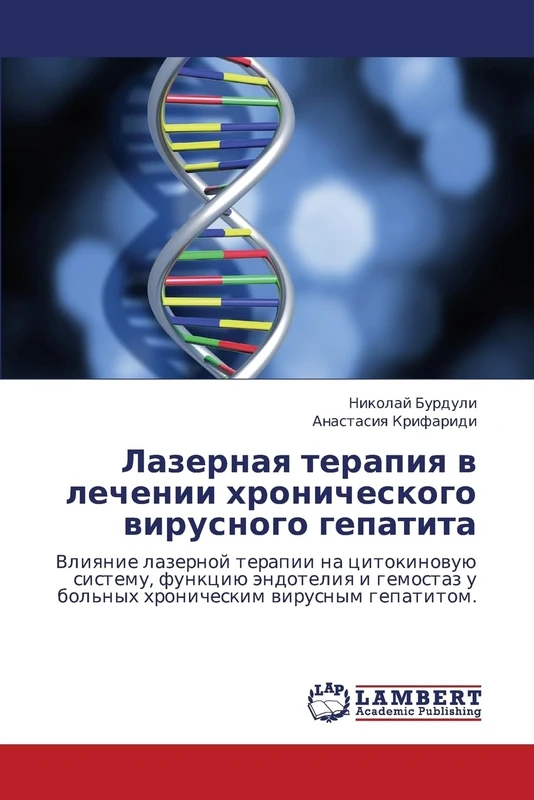 Николай Бурдули
Анастасия Крифариди

Лазерная терапия в лечении хронического вирусного гепатита

Влияние лазерной терапии на цитокиновую систему, функцию эндотелия и гемостаз у больных хроническим вирусным гепатитом.

LAP LAMBERT
Academic Publishing